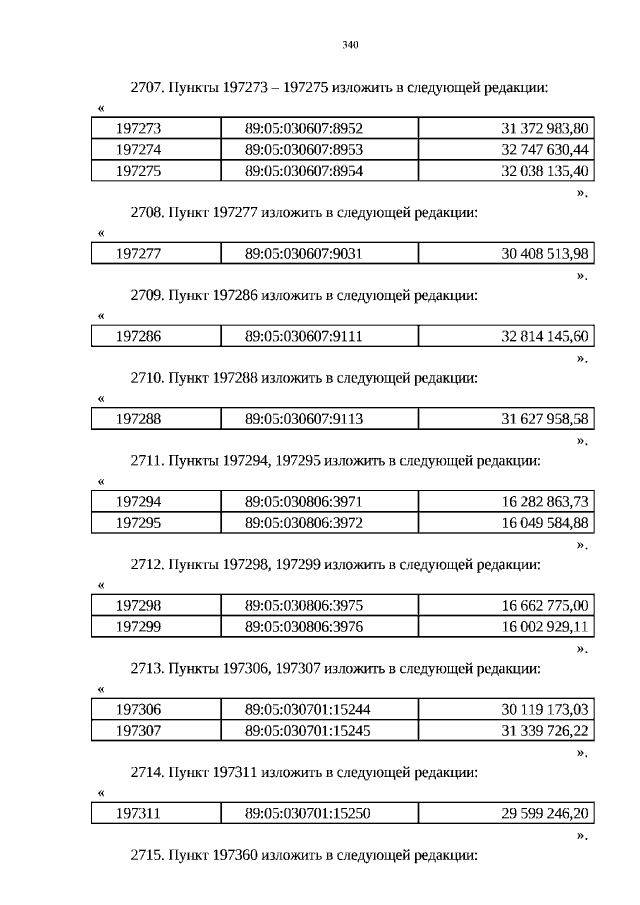 340

2707. Пункты 197273 – 197275 изложить в следующей редакции:

«

| 197273 | 89:05:030607:8952 | 31 372 983,80 |
|---|---|---|
| 197274 | 89:05:030607:8953 | 32 747 630,44 |
| 197275 | 89:05:030607:8954 | 32 038 135,40 |

».

2708. Пункт 197277 изложить в следующей редакции:

«

| 197277 | 89:05:030607:9031 | 30 408 513,98 |
|---|---|---|

».

2709. Пункт 197286 изложить в следующей редакции:

«

| 197286 | 89:05:030607:9111 | 32 814 145,60 |
|---|---|---|

».

2710. Пункт 197288 изложить в следующей редакции:

«

| 197288 | 89:05:030607:9113 | 31 627 958,58 |
|---|---|---|

».

2711. Пункты 197294, 197295 изложить в следующей редакции:

«

| 197294 | 89:05:030806:3971 | 16 282 863,73 |
|---|---|---|
| 197295 | 89:05:030806:3972 | 16 049 584,88 |

».

2712. Пункты 197298, 197299 изложить в следующей редакции:

«

| 197298 | 89:05:030806:3975 | 16 662 775,00 |
|---|---|---|
| 197299 | 89:05:030806:3976 | 16 002 929,11 |

».

2713. Пункты 197306, 197307 изложить в следующей редакции:

«

| 197306 | 89:05:030701:15244 | 30 119 173,03 |
|---|---|---|
| 197307 | 89:05:030701:15245 | 31 339 726,22 |

».

2714. Пункт 197311 изложить в следующей редакции:

«

| 197311 | 89:05:030701:15250 | 29 599 246,20 |
|---|---|---|

».

2715. Пункт 197360 изложить в следующей редакции: